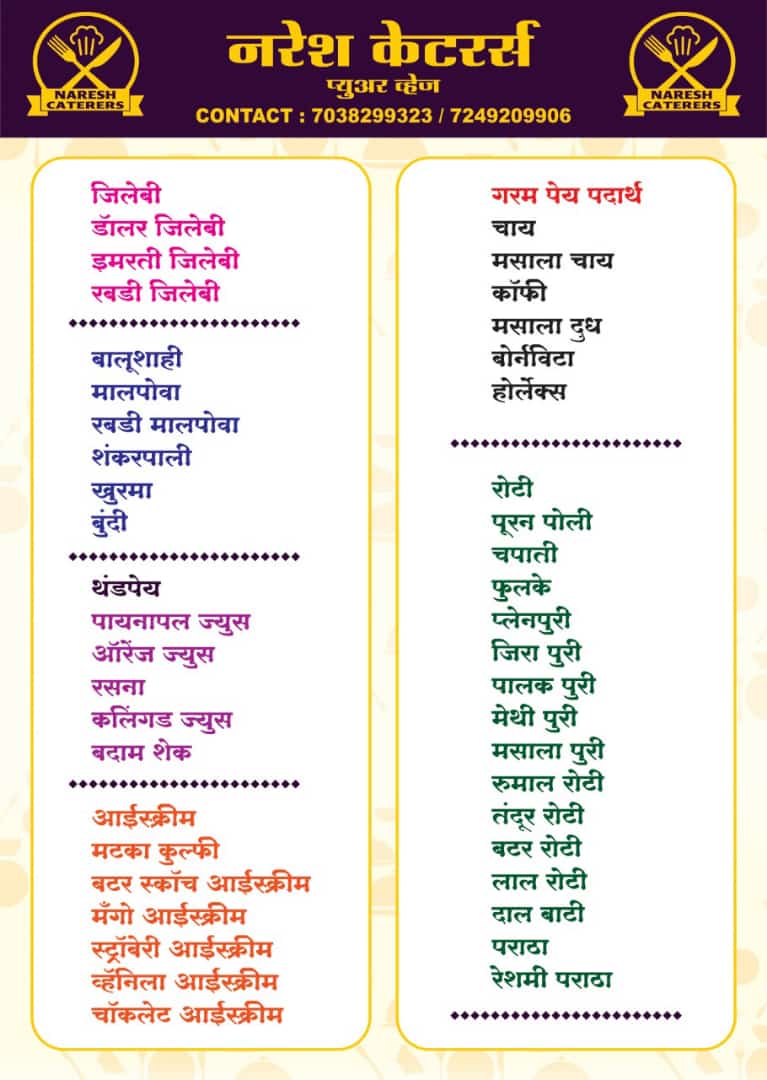 NARESH CATERERS

नरेश केटरर्स
प्युअर व्हेज
CONTACT : 7038299323 / 7249209906

NARESH CATERERS

जिलेबी
डॉलर जिलेबी
इमरती जिलेबी
रबडी जिलेबी

बालूशाही
मालपोवा
रबडी मालपोवा
शंकरपाली
खुरमा
बुंदी

थंडपेय
पायनापल ज्युस
ऑरेंज ज्युस
रसना
कलिंगड ज्युस
बदाम शेक

आईस्क्रीम
मटका कुल्फी
बटर स्कॉच आईस्क्रीम
मँगो आईस्क्रीम
स्ट्रॉबेरी आईस्क्रीम
व्हॅनिला आईस्क्रीम
चॉकलेट आईस्क्रीम

गरम पेय पदार्थ
चाय
मसाला चाय
कॉफी
मसाला दुध
बोर्नविटा
होर्लेक्स

रोटी
पूरन पोली
चपाती
फुलके
प्लेनपुरी
जिरा पुरी
पालक पुरी
मेथी पुरी
मसाला पुरी
रुमाल रोटी
तंदूर रोटी
बटर रोटी
लाल रोटी
दाल बाटी
पराठा
रेशमी पराठा